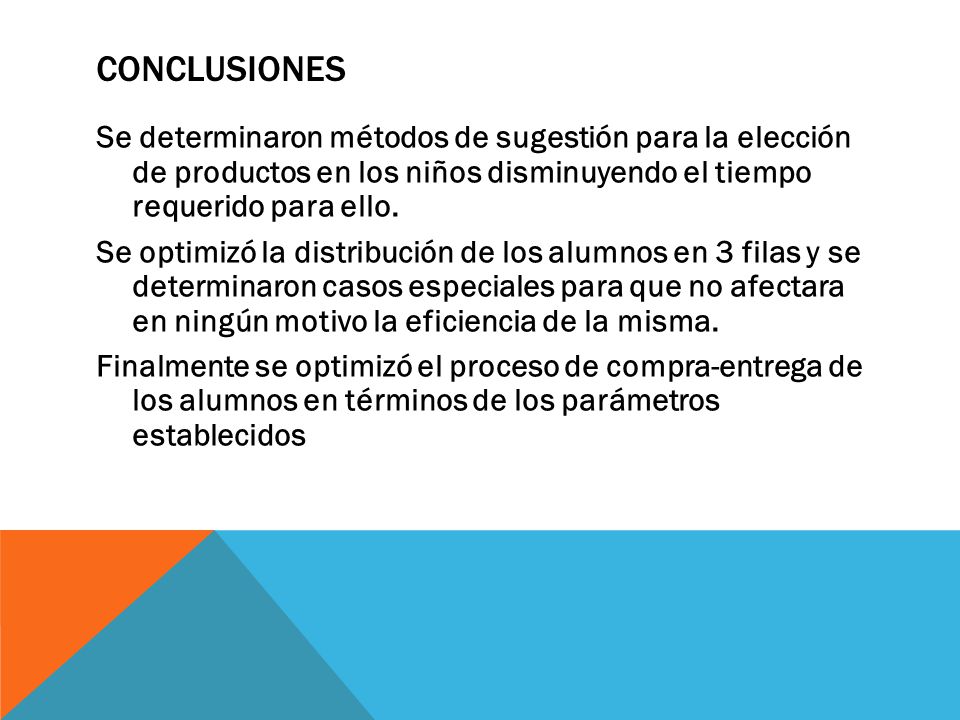 CONCLUSIONES

Se determinaron métodos de sugestión para la elección de productos en los niños disminuyendo el tiempo requerido para ello.

Se optimizó la distribución de los alumnos en 3 filas y se determinaron casos especiales para que no afectara en ningún motivo la eficiencia de la misma.

Finalmente se optimizó el proceso de compra-entrega de los alumnos en términos de los parámetros establecidos